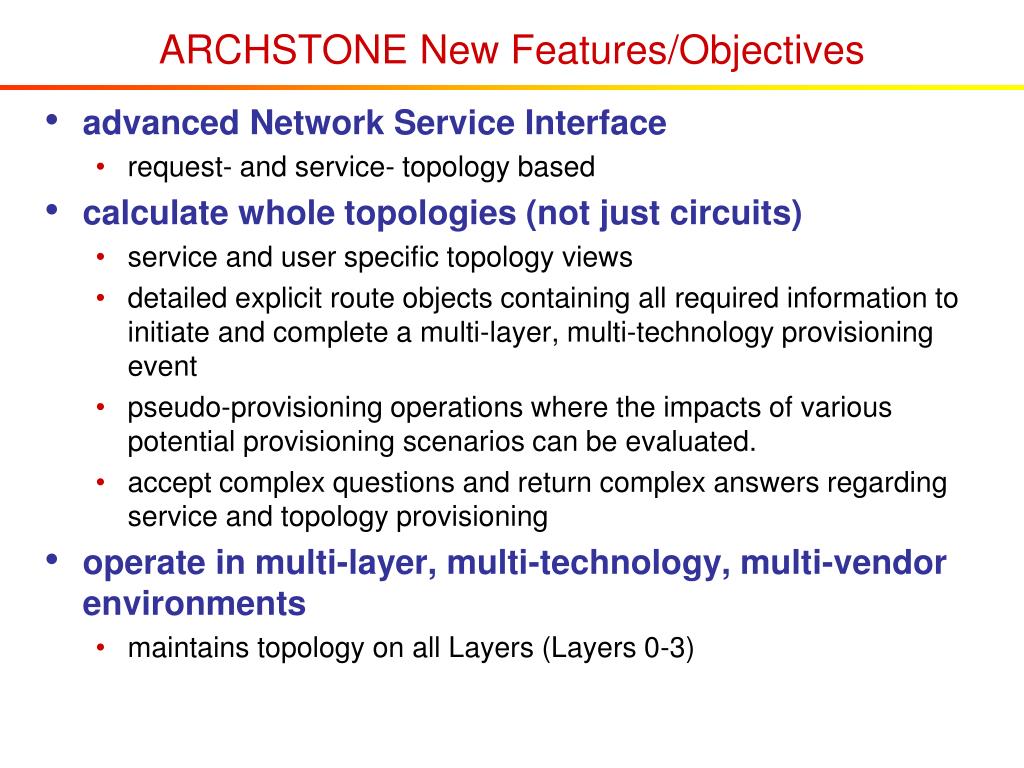 ARCHSTONE New Features/Objectives

• advanced Network Service Interface
  • request- and service- topology based
• calculate whole topologies (not just circuits)
  • service and user specific topology views
  • detailed explicit route objects containing all required information to initiate and complete a multi-layer, multi-technology provisioning event
  • pseudo-provisioning operations where the impacts of various potential provisioning scenarios can be evaluated.
  • accept complex questions and return complex answers regarding service and topology provisioning
• operate in multi-layer, multi-technology, multi-vendor environments
  • maintains topology on all Layers (Layers 0-3)